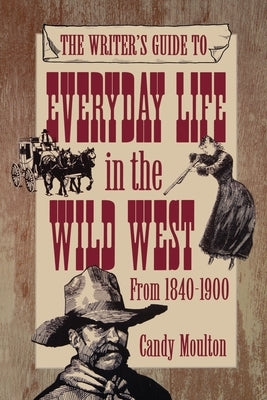 THE WRITER'S GUIDE TO

EVERYDAY LIFE in the WILD WEST

From 1840-1900

Candy Moulton